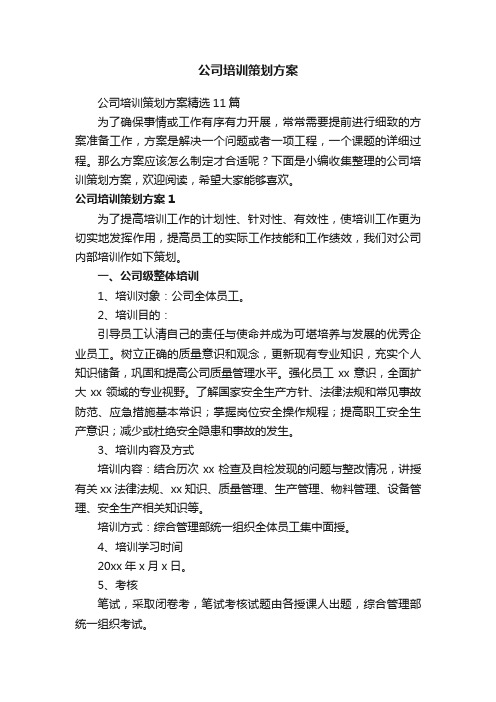 公司培训策划方案

公司培训策划方案精选 11 篇

为了确保事情或工作有序有力开展，常常需要提前进行细致的方案准备工作，方案是解决一个问题或者一项工程，一个课题的详细过程。那么方案应该怎么制定才合适呢？下面是小编收集整理的公司培训策划方案，欢迎阅读，希望大家能够喜欢。

公司培训策划方案 1

为了提高培训工作的计划性、针对性、有效性，使培训工作更为切实地发挥作用，提高员工的实际工作技能和工作绩效，我们对公司内部培训作如下策划。

一、公司级整体培训

1、培训对象：公司全体员工。

2、培训目的：

引导员工认清自己的责任与使命并成为可堪培养与发展的优秀企业员工。树立正确的质量意识和观念，更新现有专业知识，充实个人知识储备，巩固和提高公司质量管理水平。强化员工 xx 意识，全面扩大 xx 领域的专业视野。了解国家安全生产方针、法律法规和常见事故防范、应急措施基本常识；掌握岗位安全操作规程；提高职工安全生产意识；减少或杜绝安全隐患和事故的发生。

3、培训内容及方式

培训内容：结合历次 xx 检查及自检发现的问题与整改情况，讲授有关 xx 法律法规、xx 知识、质量管理、生产管理、物料管理、设备管理、安全生产相关知识等。

培训方式：综合管理部统一组织全体员工集中面授。

4、培训学习时间

20xx 年 x 月 x 日。

5、考核

笔试，采取闭卷考，笔试考核试题由各授课人出题，综合管理部统一组织考试。